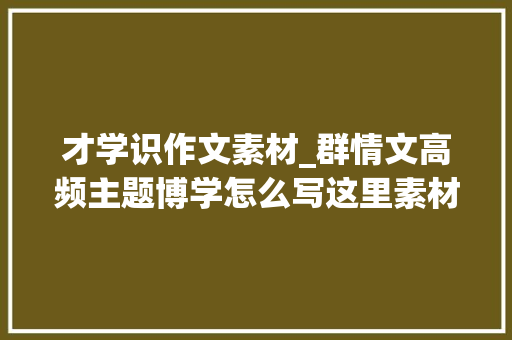 才学识作文素材_群情文高频主题博学怎么写这里素材